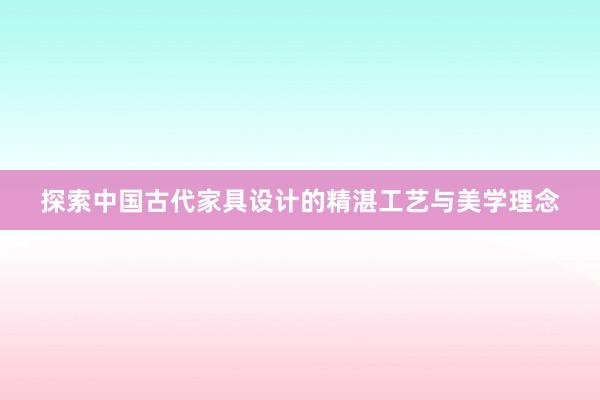 探索中国古代家具设计的精湛工艺与美学理念